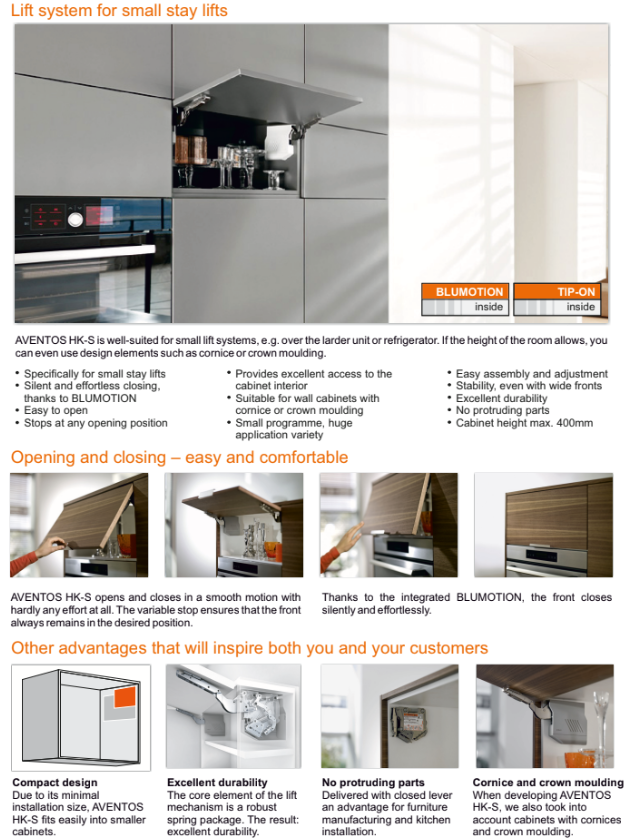 Lift system for small stay lifts

BLUMOTION inside

TIP-ON inside

AVENTOS HK-S is well-suited for small lift systems, e.g. over the larder unit or refrigerator. If the height of the room allows, you can even use design elements such as cornice or crown moulding.

• Specifically for small stay lifts
• Silent and effortless closing, thanks to BLUMOTION
• Easy to open
• Stops at any opening position

• Provides excellent access to the cabinet interior
• Suitable for wall cabinets with cornice or crown moulding
• Small programme, huge application variety

• Easy assembly and adjustment
• Stability, even with wide fronts
• Excellent durability
• No protruding parts
• Cabinet height max. 400mm

Opening and closing – easy and comfortable

AVENTOS HK-S opens and closes in a smooth motion with hardly any effort at all. The variable stop ensures that the front always remains in the desired position.

Thanks to the integrated BLUMOTION, the front closes silently and effortlessly.

Other advantages that will inspire both you and your customers

Compact design
Due to its minimal installation size, AVENTOS HK-S fits easily into smaller cabinets.

Excellent durability
The core element of the lift mechanism is a robust spring package. The result: excellent durability.

No protruding parts
Delivered with closed lever an advantage for furniture manufacturing and kitchen installation.

Cornice and crown moulding
When developing AVENTOS HK-S, we also took into account cabinets with cornices and crown moulding.